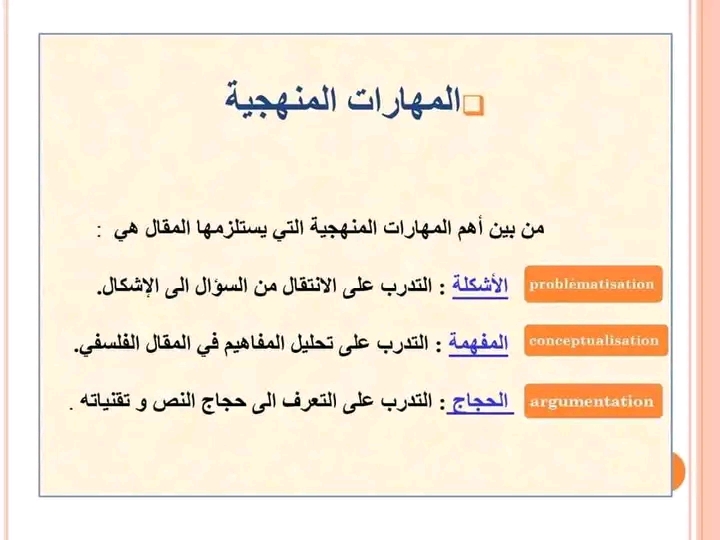 المهارات المنهجية

من بين أهم المهارات المنهجية التي يستلزمها المقال هي :

problématisation الأشكلة : التدرب على الانتقال من السؤال الى الإشكال.

conceptualisation المفهمة : التدرب على تحليل المفاهيم في المقال الفلسفي.

argumentation الحجاج : التدرب على التعرف الى حجاج النص و تقنياته .